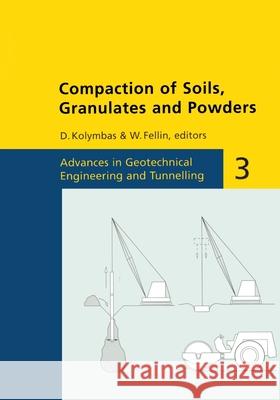 Compaction of Soils, Granulates and Powders

D. Kolymbas & W. Fellin, editors

Advances in Geotechnical Engineering and Tunnelling

3

Kraina Książek